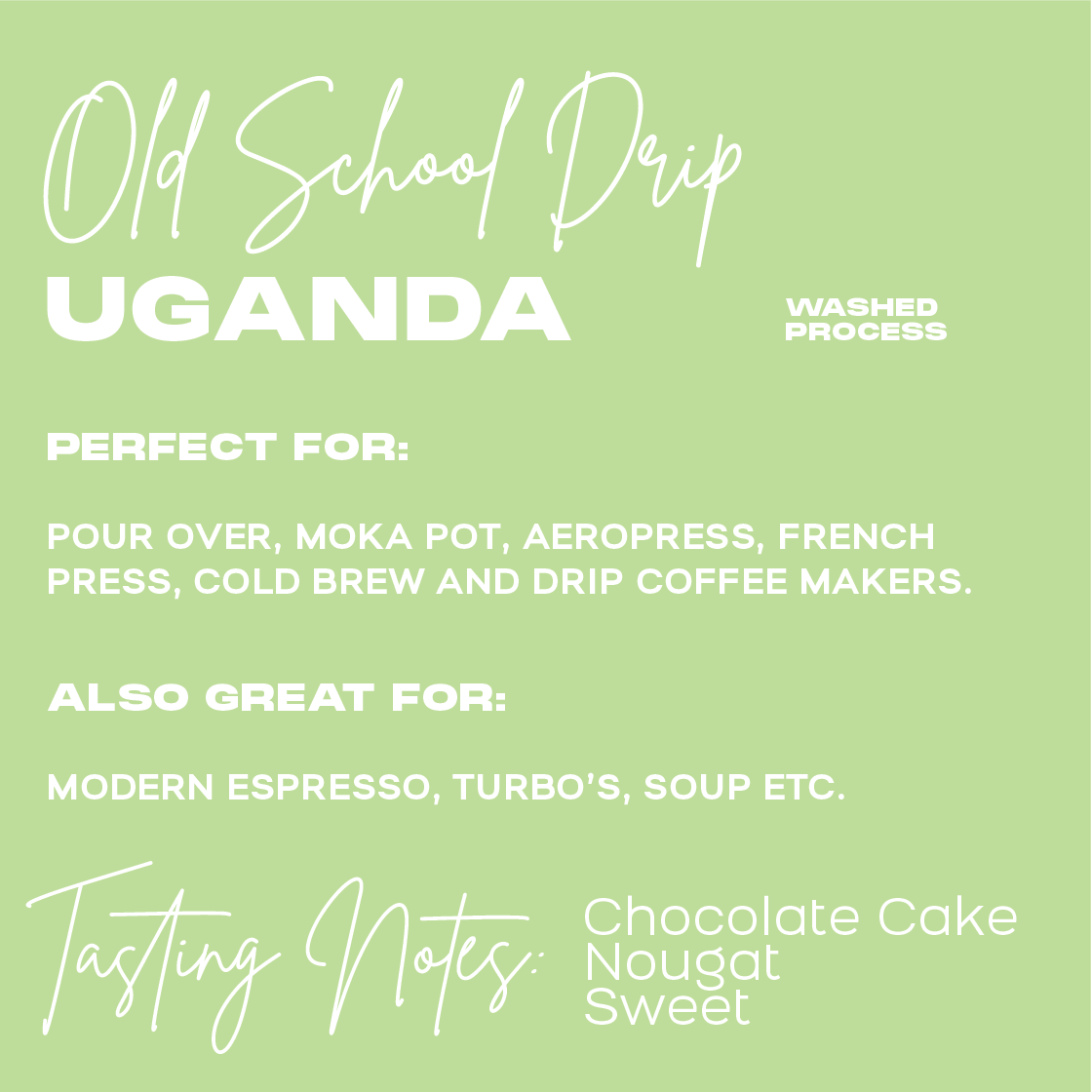 Old School Drip
UGANDA
WASHED PROCESS

PERFECT FOR:

POUR OVER, MOKA POT, AEROPRESS, FRENCH PRESS, COLD BREW AND DRIP COFFEE MAKERS.

ALSO GREAT FOR:

MODERN ESPRESSO, TURBO'S, SOUP ETC.

Tasting Notes: Chocolate Cake
Nougat
Sweet